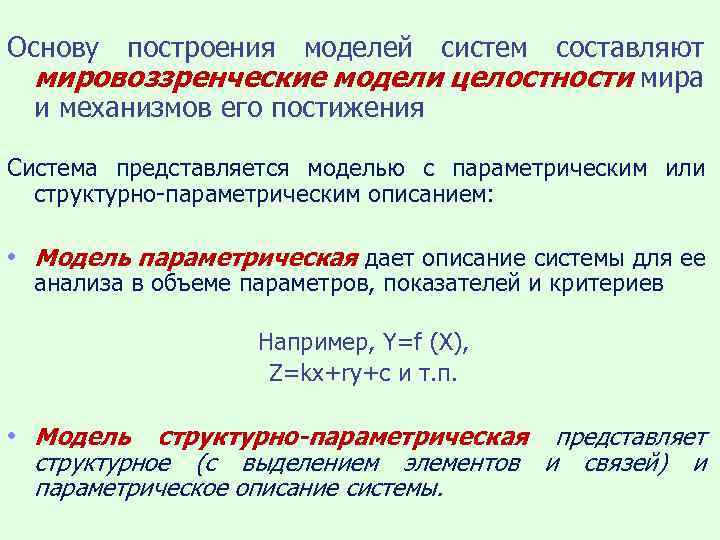 Основу построения моделей систем составляют мировоззренческие модели целостности мира и механизмов его постижения

Система представляется моделью с параметрическим или структурно-параметрическим описанием:

• Модель параметрическая дает описание системы для ее анализа в объеме параметров, показателей и критериев

Например, $Y=f(X)$,
$Z=kx+ry+c$ и т.п.

• Модель структурно-параметрическая представляет структурное (с выделением элементов и связей) и параметрическое описание системы.